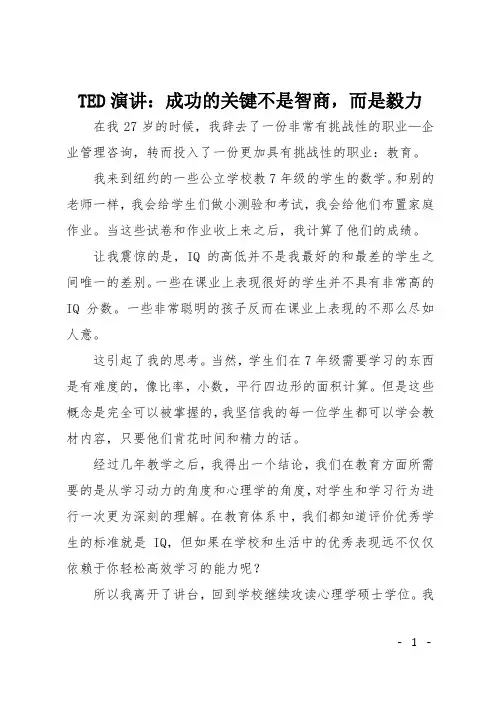 TED 演讲：成功的关键不是智商，而是毅力

在我 27 岁的时候，我辞去了一份非常有挑战性的职业—企业管理咨询，转而投入了一份更加具有挑战性的职业：教育。

我来到纽约的一些公立学校教 7 年级的学生的数学。和别的老师一样，我会给学生们做小测验和考试，我会给他们布置家庭作业。当这些试卷和作业收上来之后，我计算了他们的成绩。

让我震惊的是，IQ 的高低并不是我最好的和最差的学生之间唯一的差别。一些在课业上表现很好的学生并不具有非常高的 IQ 分数。一些非常聪明的孩子反而在课业上表现的不那么尽如人意。

这引起了我的思考。当然，学生们在 7 年级需要学习的东西是有难度的，像比率，小数，平行四边形的面积计算。但是这些概念是完全可以被掌握的，我坚信我的每一位学生都可以学会教材内容，只要他们肯花时间和精力的话。

经过几年教学之后，我得出一个结论，我们在教育方面所需要的是从学习动力的角度和心理学的角度，对学生和学习行为进行一次更为深刻的理解。在教育体系中，我们都知道评价优秀学生的标准就是 IQ，但如果在学校和生活中的优秀表现远不仅仅依赖于你轻松高效学习的能力呢？

所以我离开了讲台，回到学校继续攻读心理学硕士学位。我

- 1 -